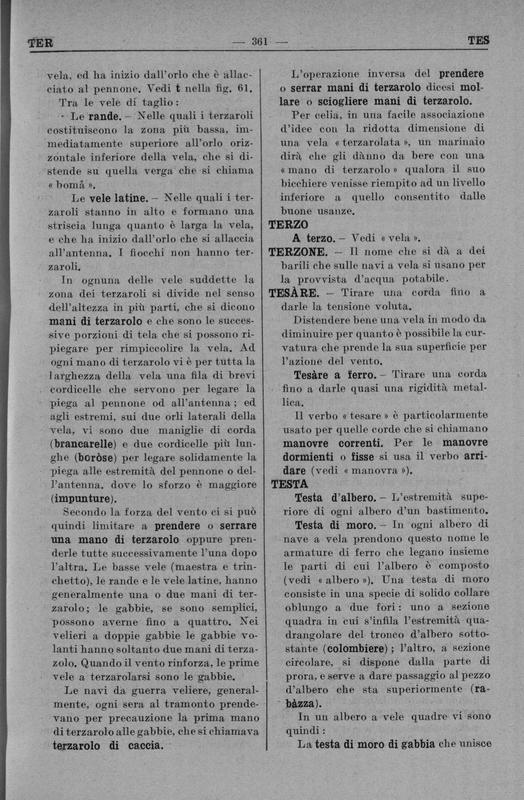 TER — 361 — TES

vela, ed ha inizio dall'orlo che è allacciato al pennone. Vedi t nella fig. 61.

Tra le vele di taglio:

· Le rande. – Nelle quali i terzaroli costituiscono la zona più bassa, immediatamente superiore all'orlo orizzontale inferiore della vela, che si distende su quella verga che si chiama « bomà ».

Le vele latine. – Nelle quali i terzaroli stanno in alto e formano una striscia lunga quanto è larga la vela, e che ha inizio dall'orlo che si allaccia all'antenna. I fiocchi non hanno terzaroli.

In ognuna delle vele suddette la zona dei terzaroli si divide nel senso dell'altezza in più parti, che si dicono mani di terzarolo e che sono le successive porzioni di tela che si possono ripiegare per rimpiccolire la vela. Ad ogni mano di terzarolo vi è per tutta la larghezza della vela una fila di brevi cordicelle che servono per legare la piega al pennone od all'antenna; ed agli estremi, sui due orli laterali della vela, vi sono due maniglie di corda (brancarelle) e due cordicelle più lunghe (boròse) per legare solidamente la piega alle estremità del pennone o dell'antenna, dove lo sforzo è maggiore (impunture).

Secondo la forza del vento ci si può quindi limitare a prendere o serrare una mano di terzarolo oppure prenderle tutte successivamente l'una dopo l'altra. Le basse vele (maestra e trinchetto), le rande e le vele latine, hanno generalmente una o due mani di terzarolo; le gabbie, se sono semplici, possono averne fino a quattro. Nei velieri a doppie gabbie le gabbie volanti hanno soltanto due mani di terzazolo. Quando il vento rinforza, le prime vele a terzarolarsi sono le gabbie.

Le navi da guerra veliere, generalmente, ogni sera al tramonto prendevano per precauzione la prima mano di terzarolo alle gabbie, che si chiamava terzarolo di caccia.

L'operazione inversa del prendere o serrar mani di terzarolo dicesi mollare o sciogliere mani di terzarolo.

Per celia, in una facile associazione d'idee con la ridotta dimensione di una vela « terzarolata », un marinaio dirà che gli dànno da bere con una « mano di terzarolo » qualora il suo bicchiere venisse riempito ad un livello inferiore a quello consentito dalle buone usanze.

TERZO

A terzo. – Vedi « vela ».

TERZONE. – Il nome che si dà a dei barili che sulle navi a vela si usano per la provvista d'acqua potabile.

TESÀRE. – Tirare una corda fino a darle la tensione voluta.

Distendere bene una vela in modo da diminuire per quanto è possibile la curvatura che prende la sua superficie per l'azione del vento.

Tesàre a ferro. – Tirare una corda fino a darle quasi una rigidità metallica.

Il verbo « tesare » è particolarmente usato per quelle corde che si chiamano manovre correnti. Per le manovre dormienti o fisse si usa il verbo arridare (vedi « manovra »).

TESTA

Testa d'albero. – L'estremità superiore di ogni albero d'un bastimento.

Testa di moro. – In ogni albero di nave a vela prendono questo nome le armature di ferro che legano insieme le parti di cui l'albero è composto (vedi « albero »). Una testa di moro consiste in una specie di solido collare oblungo a due fori: uno a sezione quadra in cui s'infila l'estremità quadrangolare del tronco d'albero sottostante (colombiere); l'altro, a sezione circolare, si dispone dalla parte di prora, e serve a dare passaggio al pezzo d'albero che sta superiormente (rabàzza).

In un albero a vele quadre vi sono quindi:

La testa di moro di gabbia che unisce